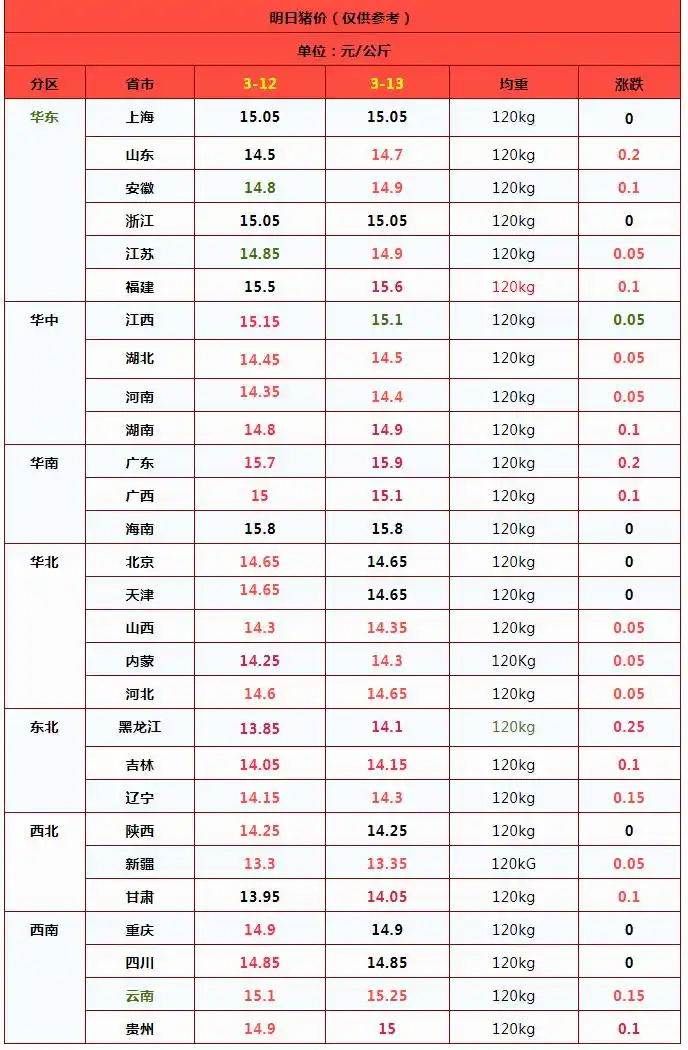 明日猪价（仅供参考）

单位：元/公斤

| 分区 | 省市 | 3-12 | 3-13 | 均重 | 涨跌 |
|---|---|---|---|---|---|
| 华东 | 上海 | 15.05 | 15.05 | 120kg | 0 |
|  | 山东 | 14.5 | 14.7 | 120kg | 0.2 |
|  | 安徽 | 14.8 | 14.9 | 120kg | 0.1 |
|  | 浙江 | 15.05 | 15.05 | 120kg | 0 |
|  | 江苏 | 14.85 | 14.9 | 120kg | 0.05 |
|  | 福建 | 15.5 | 15.6 | 120kg | 0.1 |
| 华中 | 江西 | 15.15 | 15.1 | 120kg | 0.05 |
|  | 湖北 | 14.45 | 14.5 | 120kg | 0.05 |
|  | 河南 | 14.35 | 14.4 | 120kg | 0.05 |
|  | 湖南 | 14.8 | 14.9 | 120kg | 0.1 |
| 华南 | 广东 | 15.7 | 15.9 | 120kg | 0.2 |
|  | 广西 | 15 | 15.1 | 120kg | 0.1 |
|  | 海南 | 15.8 | 15.8 | 120kg | 0 |
| 华北 | 北京 | 14.65 | 14.65 | 120kg | 0 |
|  | 天津 | 14.65 | 14.65 | 120kg | 0 |
|  | 山西 | 14.3 | 14.35 | 120kg | 0.05 |
|  | 内蒙 | 14.25 | 14.3 | 120Kg | 0.05 |
|  | 河北 | 14.6 | 14.65 | 120kg | 0.05 |
| 东北 | 黑龙江 | 13.85 | 14.1 | 120kg | 0.25 |
|  | 吉林 | 14.05 | 14.15 | 120kg | 0.1 |
|  | 辽宁 | 14.15 | 14.3 | 120kg | 0.15 |
| 西北 | 陕西 | 14.25 | 14.25 | 120kg | 0 |
|  | 新疆 | 13.3 | 13.35 | 120kG | 0.05 |
|  | 甘肃 | 13.95 | 14.05 | 120kg | 0.1 |
| 西南 | 重庆 | 14.9 | 14.9 | 120kg | 0 |
|  | 四川 | 14.85 | 14.85 | 120kg | 0 |
|  | 云南 | 15.1 | 15.25 | 120kg | 0.15 |
|  | 贵州 | 14.9 | 15 | 120kg | 0.1 |